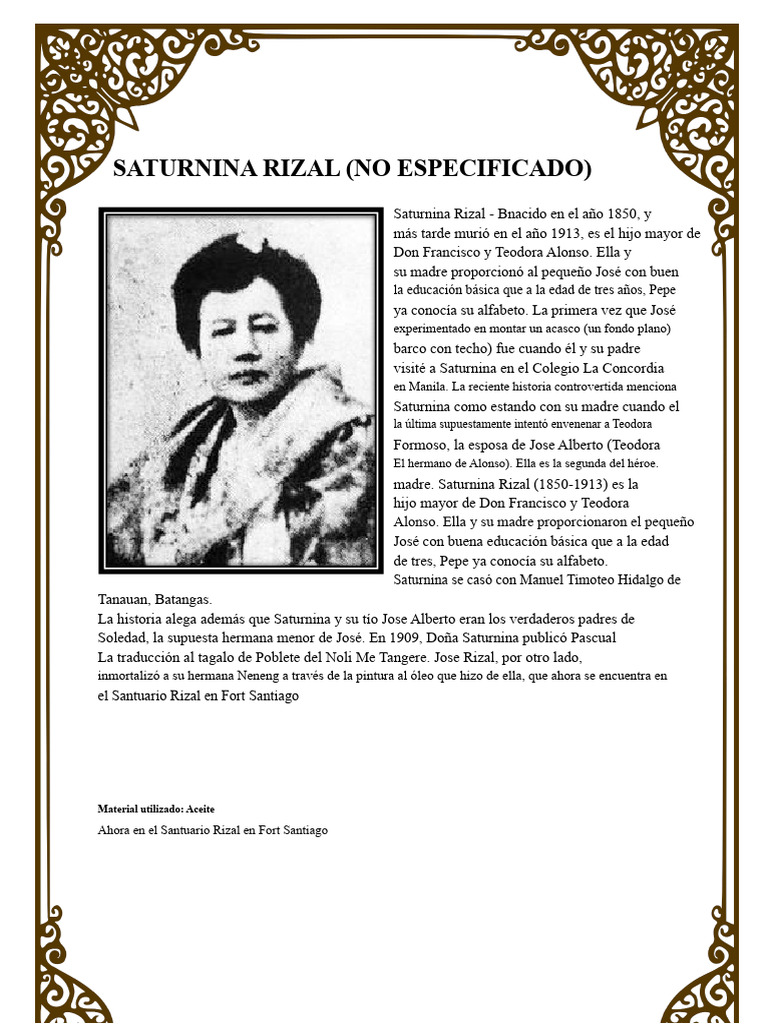 SATURNINA RIZAL (NO ESPECIFICADO)

Saturnina Rizal - Bnacido en el año 1850, y más tarde murió en el año 1913, es el hijo mayor de Don Francisco y Teodora Alonso. Ella y su madre proporcionó al pequeño José con buen la educación básica que a la edad de tres años, Pepe ya conocía su alfabeto. La primera vez que José experimentado en montar un acasco (un fondo plano) barco con techo) fue cuando él y su padre visité a Saturnina en el Colegio La Concordia en Manila. La reciente historia controvertida menciona Saturnina como estando con su madre cuando el la última supuestamente intentó envenenar a Teodora Formoso, la esposa de Jose Alberto (Teodora El hermano de Alonso). Ella es la segunda del héroe. madre. Saturnina Rizal (1850-1913) es la hijo mayor de Don Francisco y Teodora Alonso. Ella y su madre proporcionaron el pequeño José con buena educación básica que a la edad de tres, Pepe ya conocía su alfabeto. Saturnina se casó con Manuel Timoteo Hidalgo de Tanauan, Batangas. La historia alega además que Saturnina y su tío Jose Alberto eran los verdaderos padres de Soledad, la supuesta hermana menor de José. En 1909, Doña Saturnina publicó Pascual La traducción al tagalo de Poblete del Noli Me Tangere. Jose Rizal, por otro lado, inmortalizó a su hermana Neneng a través de la pintura al óleo que hizo de ella, que ahora se encuentra en el Santuario Rizal en Fort Santiago

Material utilizado: Aceite

Ahora en el Santuario Rizal en Fort Santiago